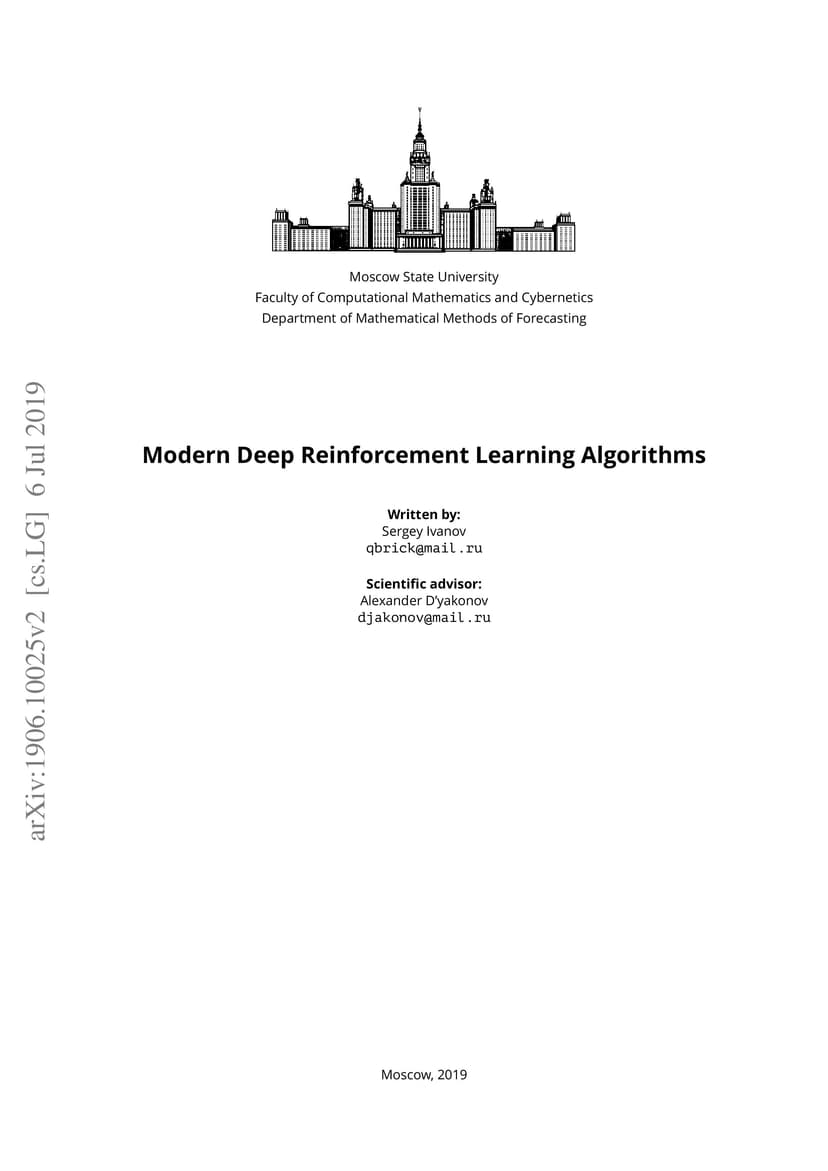 Moscow State University
Faculty of Computational Mathematics and Cybernetics
Department of Mathematical Methods of Forecasting

arXiv:1906.10025v2 [cs.LG] 6 Jul 2019

Modern Deep Reinforcement Learning Algorithms

Written by:
Sergey Ivanov
qbrick@mail.ru

Scientific advisor:
Alexander D'yakonov
djakonov@mail.ru

Moscow, 2019